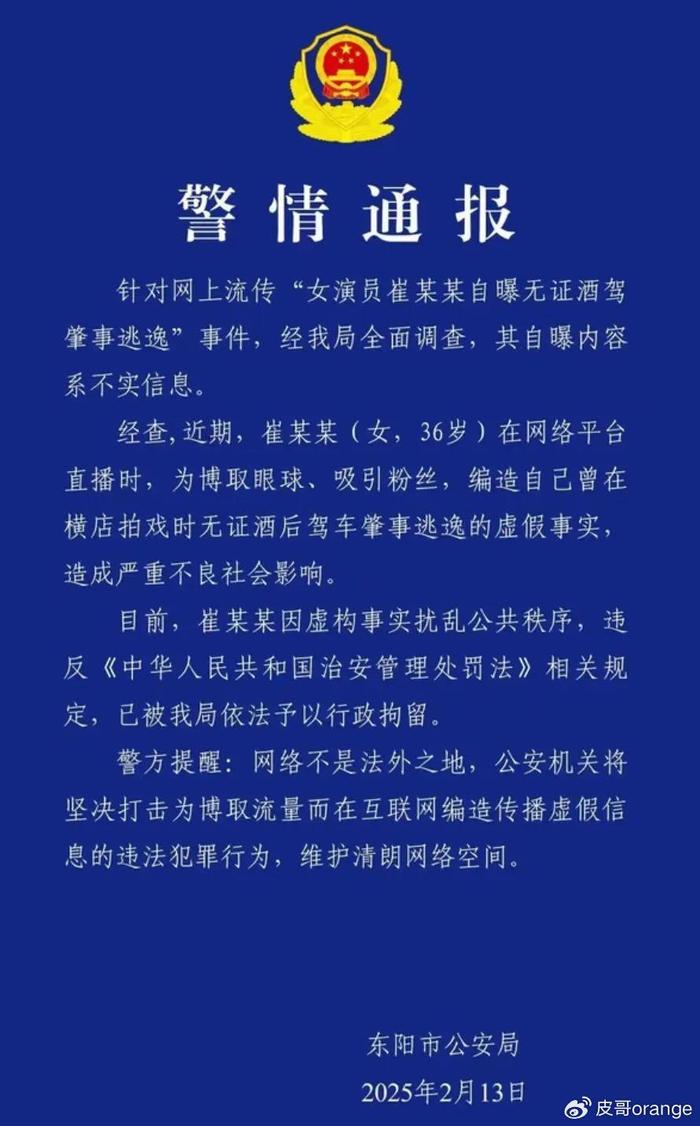 警情通报

针对网上流传“女演员崔某某自曝无证酒驾肇事逃逸”事件，经我局全面调查，其自曝内容系不实信息。

经查,近期，崔某某（女，36岁）在网络平台直播时，为博取眼球、吸引粉丝，编造自己曾在横店拍戏时无证酒后驾车肇事逃逸的虚假事实，造成严重不良社会影响。

目前，崔某某因虚构事实扰乱公共秩序，违反《中华人民共和国治安管理处罚法》相关规定，已被我局依法予以行政拘留。

警方提醒：网络不是法外之地，公安机关将坚决打击为博取流量而在互联网编造传播虚假信息的违法犯罪行为，维护清朗网络空间。

东阳市公安局
2025年2月13日

皮哥orange